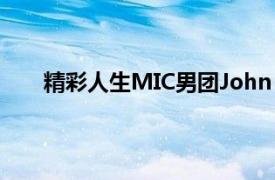 精彩人生MIC男团John